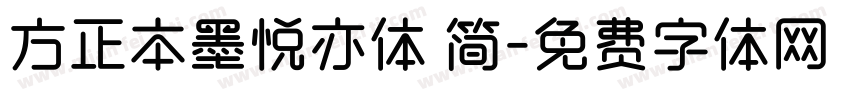 方正本墨悦亦体 简-免费字体网